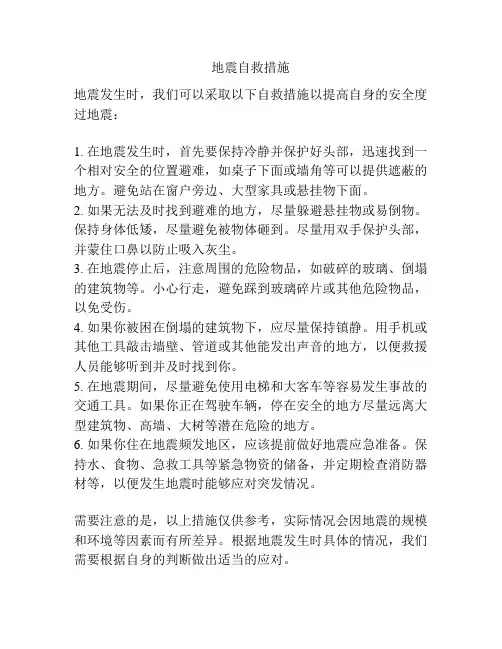 地震自救措施

地震发生时，我们可以采取以下自救措施以提高自身的安全度过地震：

1. 在地震发生时，首先要保持冷静并保护好头部，迅速找到一个相对安全的位置避难，如桌子下面或墙角等可以提供遮蔽的地方。避免站在窗户旁边、大型家具或悬挂物下面。
2. 如果无法及时找到避难的地方，尽量躲避悬挂物或易倒物。保持身体低矮，尽量避免被物体砸到。尽量用双手保护头部，并蒙住口鼻以防止吸入灰尘。
3. 在地震停止后，注意周围的危险物品，如破碎的玻璃、倒塌的建筑物等。小心行走，避免踩到玻璃碎片或其他危险物品，以免受伤。
4. 如果你被困在倒塌的建筑物下，应尽量保持镇静。用手机或其他工具敲击墙壁、管道或其他能发出声音的地方，以便救援人员能够听到并及时找到你。
5. 在地震期间，尽量避免使用电梯和大客车等容易发生事故的交通工具。如果你正在驾驶车辆，停在安全的地方尽量远离大型建筑物、高墙、大树等潜在危险的地方。
6. 如果你住在地震频发地区，应该提前做好地震应急准备。保持水、食物、急救工具等紧急物资的储备，并定期检查消防器材等，以便发生地震时能够应对突发情况。

需要注意的是，以上措施仅供参考，实际情况会因地震的规模和环境等因素而有所差异。根据地震发生时具体的情况，我们需要根据自身的判断做出适当的应对。